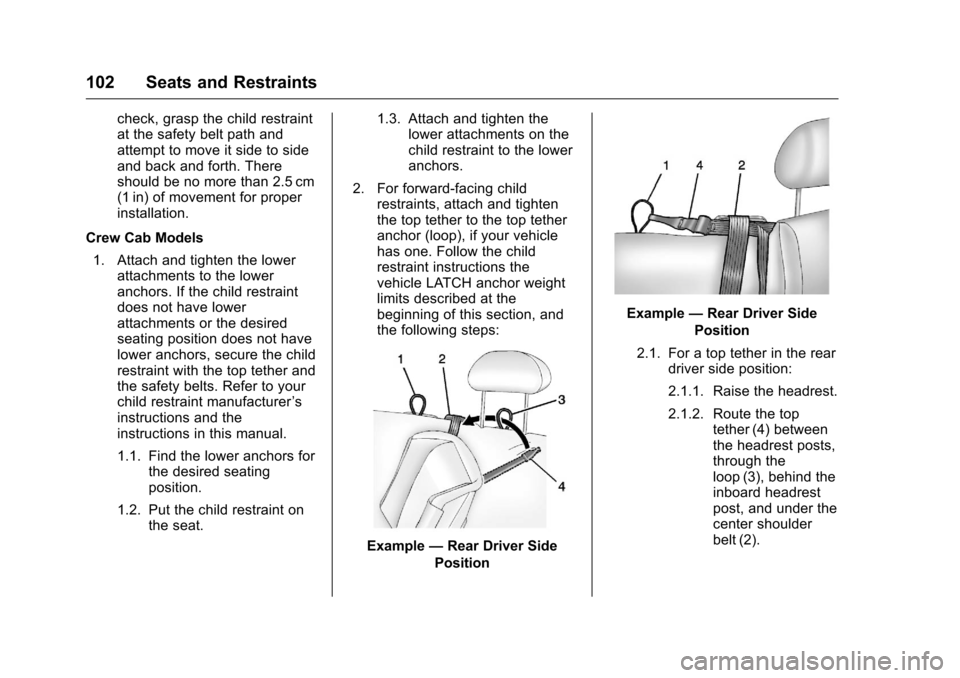 102 Seats and Restraints

check, grasp the child restraint at the safety belt path and attempt to move it side to side and back and forth. There should be no more than 2.5 cm (1 in) of movement for proper installation.

Crew Cab Models

1. Attach and tighten the lower attachments to the lower anchors. If the child restraint does not have lower attachments or the desired seating position does not have lower anchors, secure the child restraint with the top tether and the safety belts. Refer to your child restraint manufacturer's instructions and the instructions in this manual.

1.1. Find the lower anchors for the desired seating position.

1.2. Put the child restraint on the seat.

1.3. Attach and tighten the lower attachments on the child restraint to the lower anchors.

2. For forward-facing child restraints, attach and tighten the top tether to the top tether anchor (loop), if your vehicle has one. Follow the child restraint instructions the vehicle LATCH anchor weight limits described at the beginning of this section, and the following steps:

1 2 3 4

Example — Rear Driver Side Position

1 4 2

Example — Rear Driver Side Position

2.1. For a top tether in the rear driver side position:

2.1.1. Raise the headrest.

2.1.2. Route the top tether (4) between the headrest posts, through the loop (3), behind the inboard headrest post, and under the center shoulder belt (2).

carmanualsonline.info